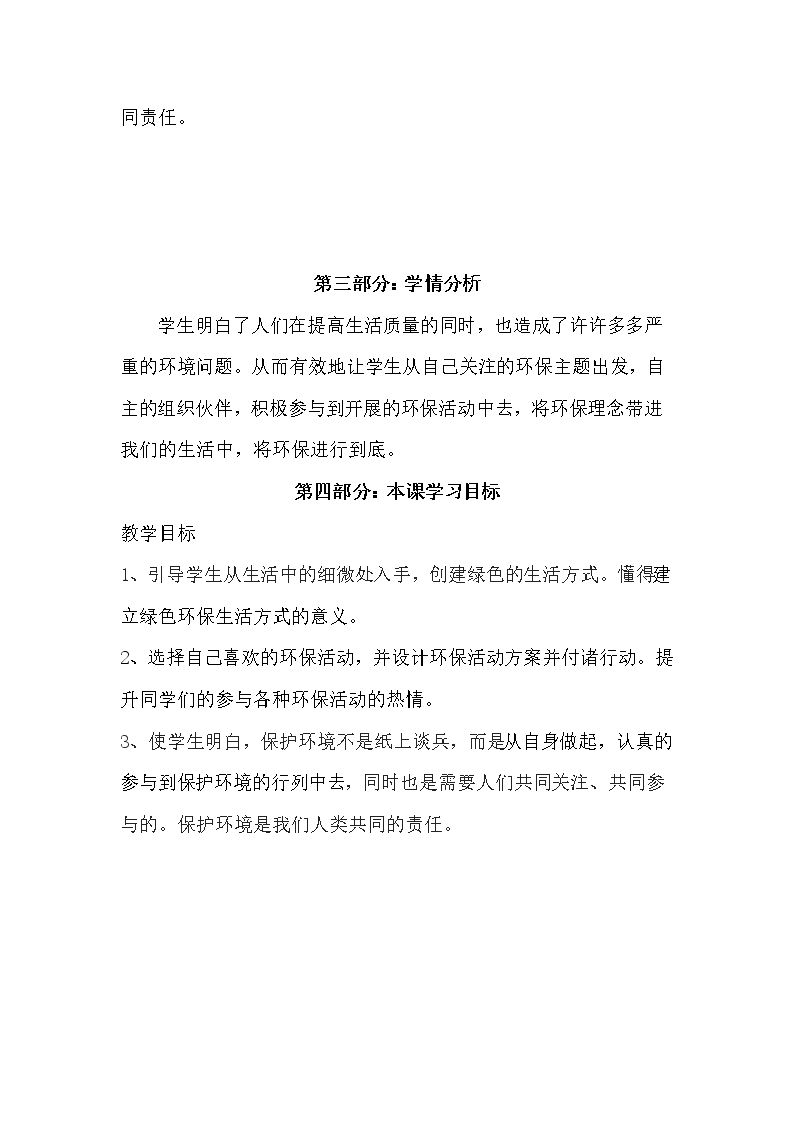 同责任。

第三部分：学情分析

学生明白了人们在提高生活质量的同时，也造成了许许多多严重的环境问题。从而有效地让学生从自己关注的环保主题出发，自主的组织伙伴，积极参与到开展的环保活动中去，将环保理念带进我们的生活中，将环保进行到底。

第四部分：本课学习目标

教学目标

1、引导学生从生活中的细微处入手，创建绿色的生活方式。懂得建立绿色环保生活方式的意义。

2、选择自己喜欢的环保活动，并设计环保活动方案并付诸行动。提升同学们的参与各种环保活动的热情。

3、使学生明白，保护环境不是纸上谈兵，而是从自身做起，认真的参与到保护环境的行列中去，同时也是需要人们共同关注、共同参与的。保护环境是我们人类共同的责任。